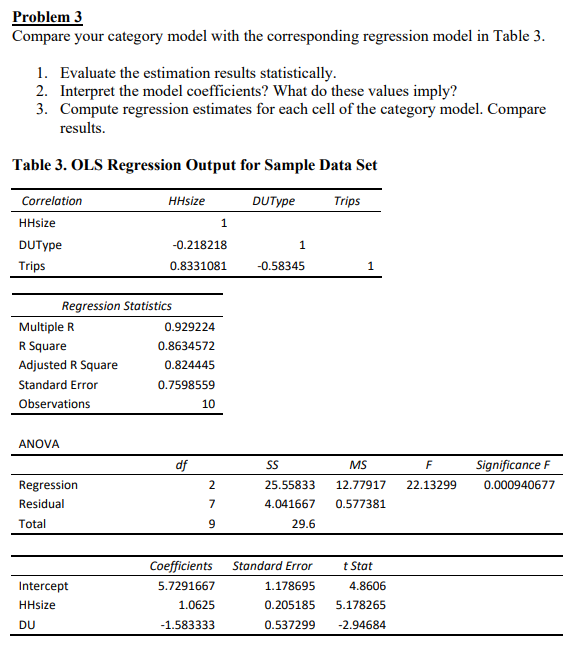 Problem 3
Compare your category model with the corresponding regression model in Table 3.

1. Evaluate the estimation results statistically.
2. Interpret the model coefficients? What do these values imply?
3. Compute regression estimates for each cell of the category model. Compare results.

Table 3. OLS Regression Output for Sample Data Set

| Correlation | HHsize | DUType | Trips |
|---|---|---|---|
| HHsize | 1 | | |
| DUType | -0.218218 | 1 | |
| Trips | 0.8331081 | -0.58345 | 1 |

| Regression Statistics | |
|---|---|
| Multiple R | 0.929224 |
| R Square | 0.8634572 |
| Adjusted R Square | 0.824445 |
| Standard Error | 0.7598559 |
| Observations | 10 |

ANOVA

| | df | SS | MS | F | Significance F |
|---|---|---|---|---|---|
| Regression | 2 | 25.55833 | 12.77917 | 22.13299 | 0.000940677 |
| Residual | 7 | 4.041667 | 0.577381 | | |
| Total | 9 | 29.6 | | | |

| | Coefficients | Standard Error | t Stat |
|---|---|---|---|
| Intercept | 5.7291667 | 1.178695 | 4.8606 |
| HHsize | 1.0625 | 0.205185 | 5.178265 |
| DU | -1.583333 | 0.537299 | -2.94684 |